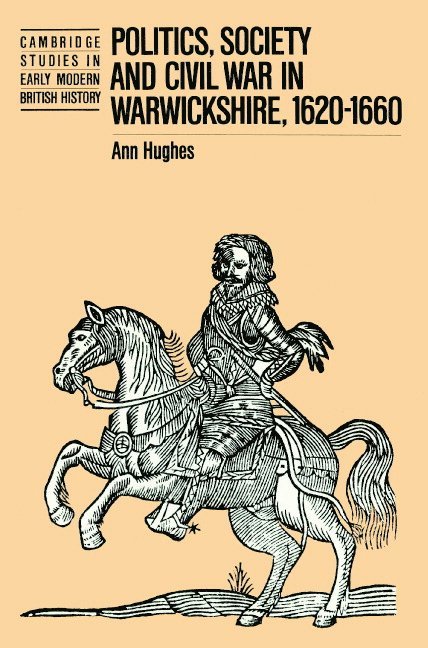 CAMBRIDGE STUDIES IN EARLY MODERN BRITISH HISTORY

POLITICS, SOCIETY AND CIVIL WAR IN WARWICKSHIRE, 1620-1660

Ann Hughes